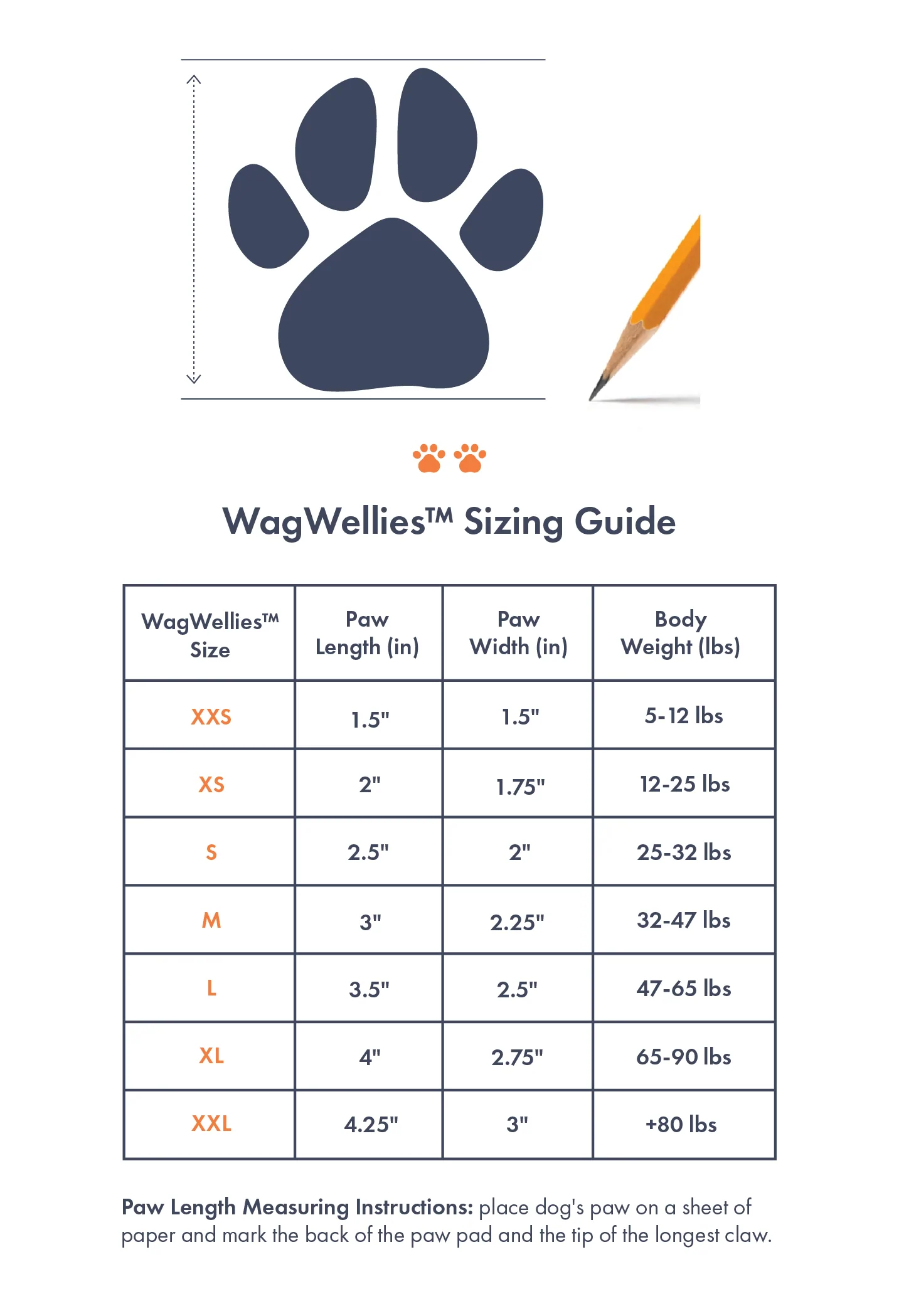 WagWellies™ Sizing Guide

| WagWellies™ Size | Paw Length (in) | Paw Width (in) | Body Weight (lbs) |
|---|---|---|---|
| XXS | 1.5" | 1.5" | 5-12 lbs |
| XS | 2" | 1.75" | 12-25 lbs |
| S | 2.5" | 2" | 25-32 lbs |
| M | 3" | 2.25" | 32-47 lbs |
| L | 3.5" | 2.5" | 47-65 lbs |
| XL | 4" | 2.75" | 65-90 lbs |
| XXL | 4.25" | 3" | +80 lbs |

Paw Length Measuring Instructions: place dog's paw on a sheet of paper and mark the back of the paw pad and the tip of the longest claw.